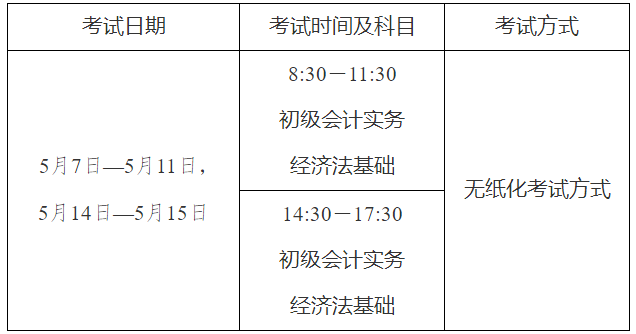 | 考试日期 | 考试时间及科目 | 考试方式 |
|---|---|---|
| 5月7日—5月11日，5月14日—5月15日 | 8:30－11:30 初级会计实务 经济法基础 | 无纸化考试方式 |
| | 14:30－17:30 初级会计实务 经济法基础 | |